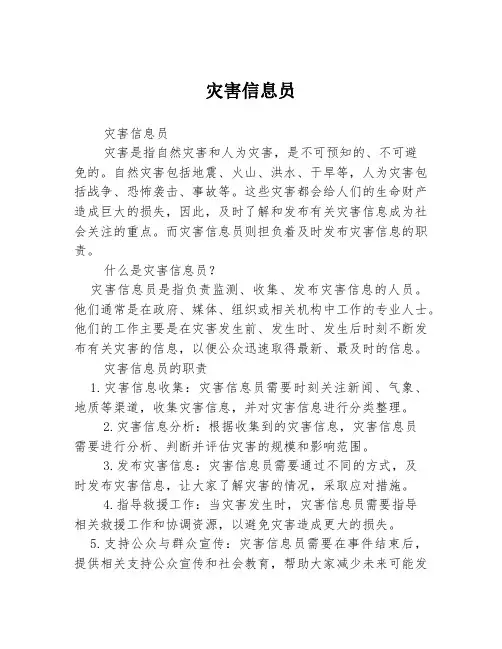 灾害信息员

灾害信息员

灾害是指自然灾害和人为灾害，是不可预知的、不可避免的。自然灾害包括地震、火山、洪水、干旱等，人为灾害包括战争、恐怖袭击、事故等。这些灾害都会给人们的生命财产造成巨大的损失，因此，及时了解和发布有关灾害信息成为社会关注的重点。而灾害信息员则担负着及时发布灾害信息的职责。

什么是灾害信息员？

灾害信息员是指负责监测、收集、发布灾害信息的人员。他们通常是在政府、媒体、组织或相关机构中工作的专业人士。他们的工作主要是在灾害发生前、发生时、发生后时刻不断发布有关灾害的信息，以便公众迅速取得最新、最及时的信息。

灾害信息员的职责

1. 灾害信息收集：灾害信息员需要时刻关注新闻、气象、地质等渠道，收集灾害信息，并对灾害信息进行分类整理。

2. 灾害信息分析：根据收集到的灾害信息，灾害信息员需要进行分析、判断并评估灾害的规模和影响范围。

3. 发布灾害信息：灾害信息员需要通过不同的方式，及时发布灾害信息，让大家了解灾害的情况，采取应对措施。

4. 指导救援工作：当灾害发生时，灾害信息员需要指导相关救援工作和协调资源，以避免灾害造成更大的损失。

5. 支持公众与群众宣传：灾害信息员需要在事件结束后，提供相关支持公众宣传和社会教育，帮助大家减少未来可能发